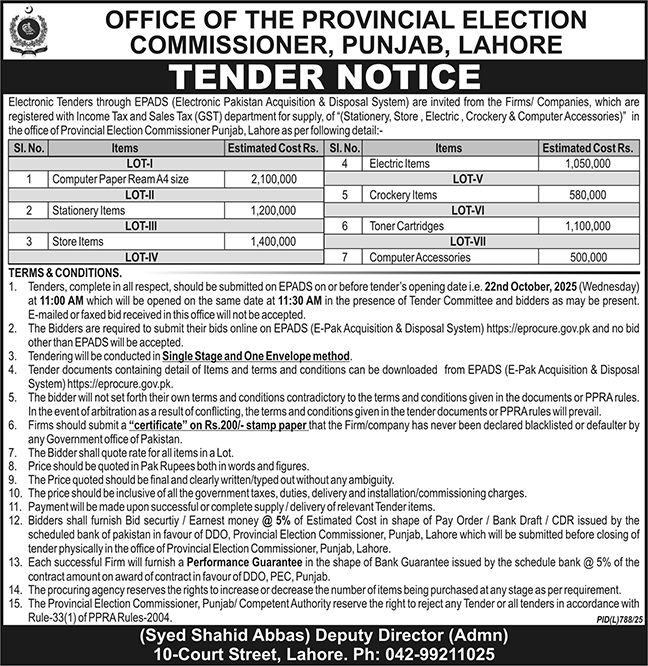 OFFICE OF THE PROVINCIAL ELECTION COMMISSIONER, PUNJAB, LAHORE

TENDER NOTICE

Electronic Tenders through EPADS (Electronic Pakistan Acquisition & Disposal System) are invited from the Firms/ Companies, which are registered with Income Tax and Sales Tax (GST) department for supply, of "(Stationery, Store , Electric , Crockery & Computer Accessories)" in the office of Provincial Election Commissioner Punjab, Lahore as per following detail:-

| Sl. No. | Items | Estimated Cost Rs. |
|---|---|---|
| | LOT-I | |
| 1 | Computer Paper Ream A4 size | 2,100,000 |
| | LOT-II | |
| 2 | Stationery Items | 1,200,000 |
| | LOT-III | |
| 3 | Store Items | 1,400,000 |
| | LOT-IV | |

| Sl. No. | Items | Estimated Cost Rs. |
|---|---|---|
| 4 | Electric Items | 1,050,000 |
| | LOT-V | |
| 5 | Crockery Items | 580,000 |
| | LOT-VI | |
| 6 | Toner Cartridges | 1,100,000 |
| | LOT-VII | |
| 7 | Computer Accessories | 500,000 |

TERMS & CONDITIONS.
1. Tenders, complete in all respect, should be submitted on EPADS on or before tender's opening date i.e. 22nd October, 2025 (Wednesday) at 11:00 AM which will be opened on the same date at 11:30 AM in the presence of Tender Committee and bidders as may be present. E-mailed or faxed bid received in this office will not be accepted.
2. The Bidders are required to submit their bids online on EPADS (E-Pak Acquisition & Disposal System) https://eprocure.gov.pk and no bid other than EPADS will be accepted.
3. Tendering will be conducted in Single Stage and One Envelope method.
4. Tender documents containing detail of Items and terms and conditions can be downloaded from EPADS (E-Pak Acquisition & Disposal System) https://eprocure.gov.pk.
5. The bidder will not set forth their own terms and conditions contradictory to the terms and conditions given in the documents or PPRA rules. In the event of arbitration as a result of conflicting, the terms and conditions given in the tender documents or PPRA rules will prevail.
6. Firms should submit a "certificate" on Rs.200/- stamp paper that the Firm/company has never been declared blacklisted or defaulter by any Government office of Pakistan.
7. The Bidder shall quote rate for all items in a Lot.
8. Price should be quoted in Pak Rupees both in words and figures.
9. The Price quoted should be final and clearly written/typed out without any ambiguity.
10. The price should be inclusive of all the government taxes, duties, delivery and installation/commissioning charges.
11. Payment will be made upon successful or complete supply / delivery of relevant Tender items.
12. Bidders shall furnish Bid securtiy / Earnest money @ 5% of Estimated Cost in shape of Pay Order / Bank Draft / CDR issued by the scheduled bank of pakistan in favour of DDO, Provincial Election Commissioner, Punjab, Lahore which will be submitted before closing of tender physically in the office of Provincial Election Commissioner, Punjab, Lahore.
13. Each successful Firm will furnish a Performance Guarantee in the shape of Bank Guarantee issued by the schedule bank @ 5% of the contract amount on award of contract in favour of DDO, PEC, Punjab.
14. The procuring agency reserves the rights to increase or decrease the number of items being purchased at any stage as per requirement.
15. The Provincial Election Commissioner, Punjab/ Competent Authority reserve the right to reject any Tender or all tenders in accordance with Rule-33(1) of PPRA Rules-2004.

PID(L)788/25

(Syed Shahid Abbas) Deputy Director (Admn)
10-Court Street, Lahore. Ph: 042-99211025